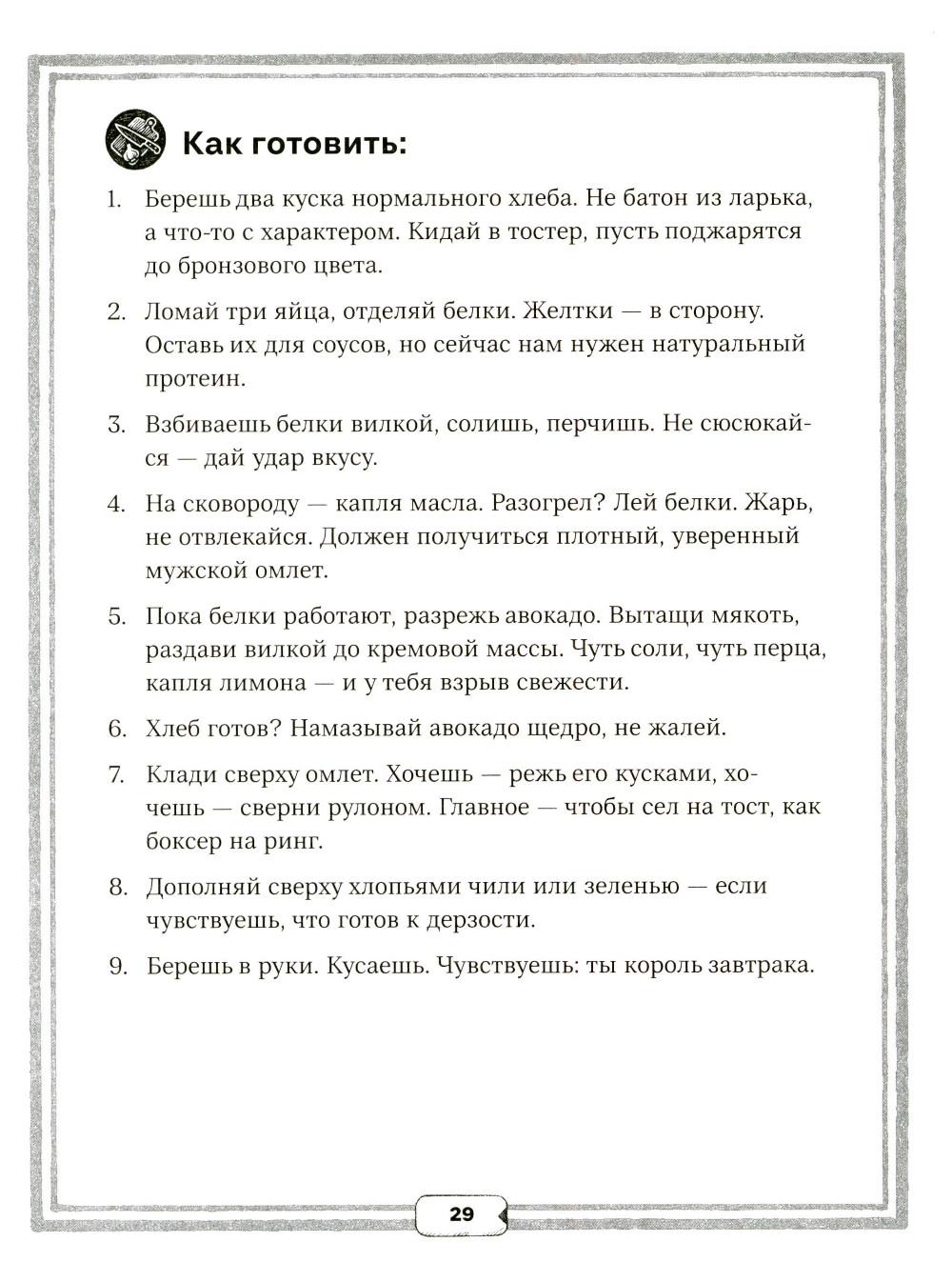 Как готовить:

1. Берешь два куска нормального хлеба. Не батон из ларька, а что-то с характером. Кидай в тостер, пусть поджарятся до бронзового цвета.

2. Ломай три яйца, отделяй белки. Желтки — в сторону. Оставь их для соусов, но сейчас нам нужен натуральный протеин.

3. Взбиваешь белки вилкой, солишь, перчишь. Не сюсюкайся — дай удар вкусу.

4. На сковороду — капля масла. Разогрел? Лей белки. Жарь, не отвлекайся. Должен получиться плотный, уверенный мужской омлет.

5. Пока белки работают, разрежь авокадо. Вытащи мякоть, раздави вилкой до кремовой массы. Чуть соли, чуть перца, капля лимона — и у тебя взрыв свежести.

6. Хлеб готов? Намазывай авокадо щедро, не жалей.

7. Клади сверху омлет. Хочешь — режь его кусками, хочешь — сверни рулоном. Главное — чтобы сел на тост, как боксер на ринг.

8. Дополняй сверху хлопьями чили или зеленью — если чувствуешь, что готов к дерзости.

9. Берешь в руки. Кусаешь. Чувствуешь: ты король завтрака.

29